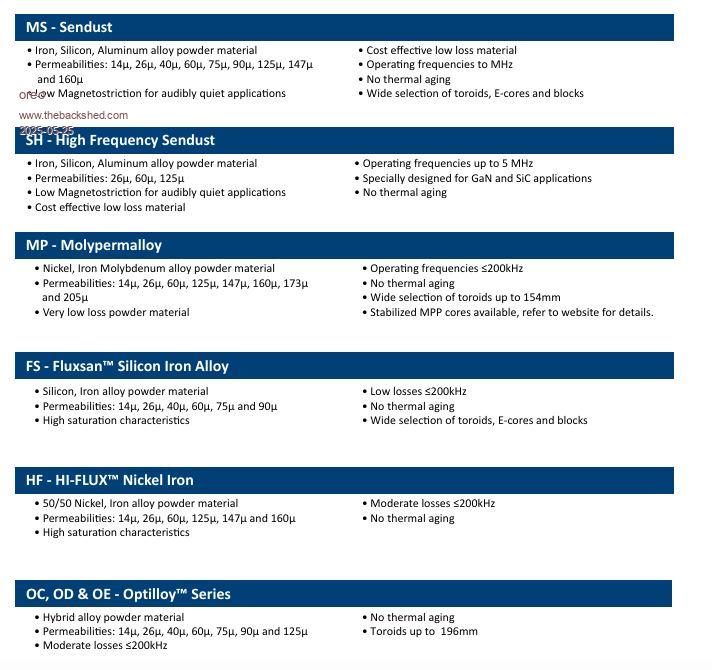 MS - Sendust

• Iron, Silicon, Aluminum alloy powder material
• Permeabilities: 14µ, 26µ, 40µ, 60µ, 75µ, 90µ, 125µ, 147µ and 160µ
• Low Magnetostriction for audibly quiet applications

• Cost effective low loss material
• Operating frequencies to MHz
• No thermal aging
• Wide selection of toroids, E-cores and blocks

oreo
www.thebackshed.com
2025-05-25

SH - High Frequency Sendust

• Iron, Silicon, Aluminum alloy powder material
• Permeabilities: 26µ, 60µ, 125µ
• Low Magnetostriction for audibly quiet applications
• Cost effective low loss material

• Operating frequencies up to 5 MHz
• Specially designed for GaN and SiC applications
• No thermal aging

MP - Molypermalloy

• Nickel, Iron Molybdenum alloy powder material
• Permeabilities: 14µ, 26µ, 60µ, 125µ, 147µ, 160µ, 173µ and 205µ
• Very low loss powder material

• Operating frequencies ≤200kHz
• No thermal aging
• Wide selection of toroids up to 154mm
• Stabilized MPP cores available, refer to website for details.

FS - Fluxsan™ Silicon Iron Alloy

• Silicon, Iron alloy powder material
• Permeabilities: 14µ, 26µ, 40µ, 60µ, 75µ and 90µ
• High saturation characteristics

• Low losses ≤200kHz
• No thermal aging
• Wide selection of toroids, E-cores and blocks

HF - HI-FLUX™ Nickel Iron

• 50/50 Nickel, Iron alloy powder material
• Permeabilities: 14µ, 26µ, 60µ, 125µ, 147µ and 160µ
• High saturation characteristics

• Moderate losses ≤200kHz
• No thermal aging

OC, OD & OE - Optilloy™ Series

• Hybrid alloy powder material
• Permeabilities: 14µ, 26µ, 40µ, 60µ, 75µ, 90µ and 125µ
• Moderate losses ≤200kHz

• No thermal aging
• Toroids up to 196mm